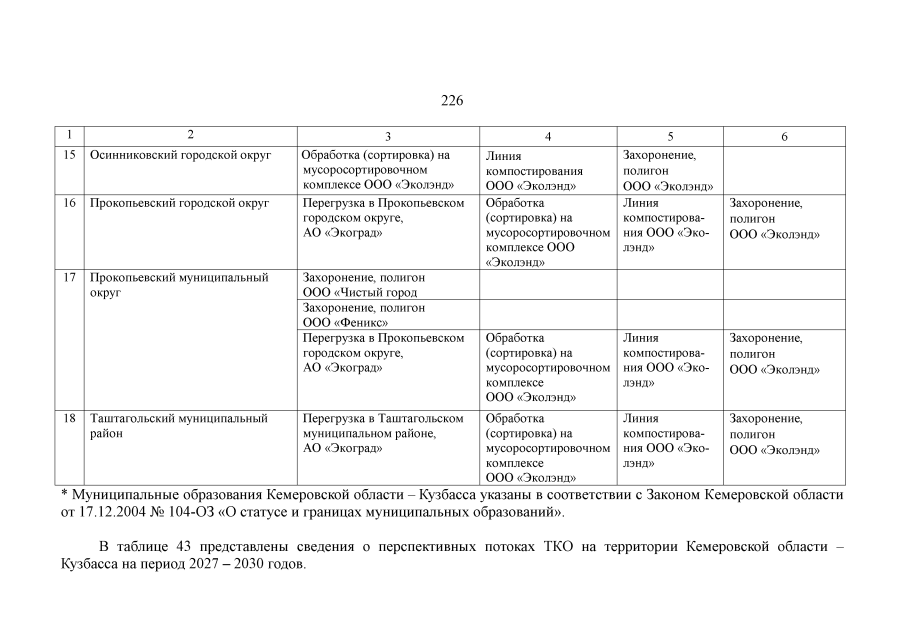 226

| 1 | 2 | 3 | 4 | 5 | 6 |
|---|---|---|---|---|---|
| 15 | Осинниковский городской округ | Обработка (сортировка) на мусоросортировочном комплексе ООО «Эколэнд» | Линия компостирования ООО «Эколэнд» | Захоронение, полигон ООО «Эколэнд» | |
| 16 | Прокопьевский городской округ | Перегрузка в Прокопьевском городском округе, АО «Экоград» | Обработка (сортировка) на мусоросортировочном комплексе ООО «Эколэнд» | Линия компостирования ООО «Эколэнд» | Захоронение, полигон ООО «Эколэнд» |
| 17 | Прокопьевский муниципальный округ | Захоронение, полигон ООО «Чистый город | | | |
| | | Захоронение, полигон ООО «Феникс» | | | |
| | | Перегрузка в Прокопьевском городском округе, АО «Экоград» | Обработка (сортировка) на мусоросортировочном комплексе ООО «Эколэнд» | Линия компостирования ООО «Эколэнд» | Захоронение, полигон ООО «Эколэнд» |
| 18 | Таштагольский муниципальный район | Перегрузка в Таштагольском муниципальном районе, АО «Экоград» | Обработка (сортировка) на мусоросортировочном комплексе ООО «Эколэнд» | Линия компостирования ООО «Эколэнд» | Захоронение, полигон ООО «Эколэнд» |

* Муниципальные образования Кемеровской области – Кузбасса указаны в соответствии с Законом Кемеровской области от 17.12.2004 № 104-ОЗ «О статусе и границах муниципальных образований».

В таблице 43 представлены сведения о перспективных потоках ТКО на территории Кемеровской области – Кузбасса на период 2027 – 2030 годов.